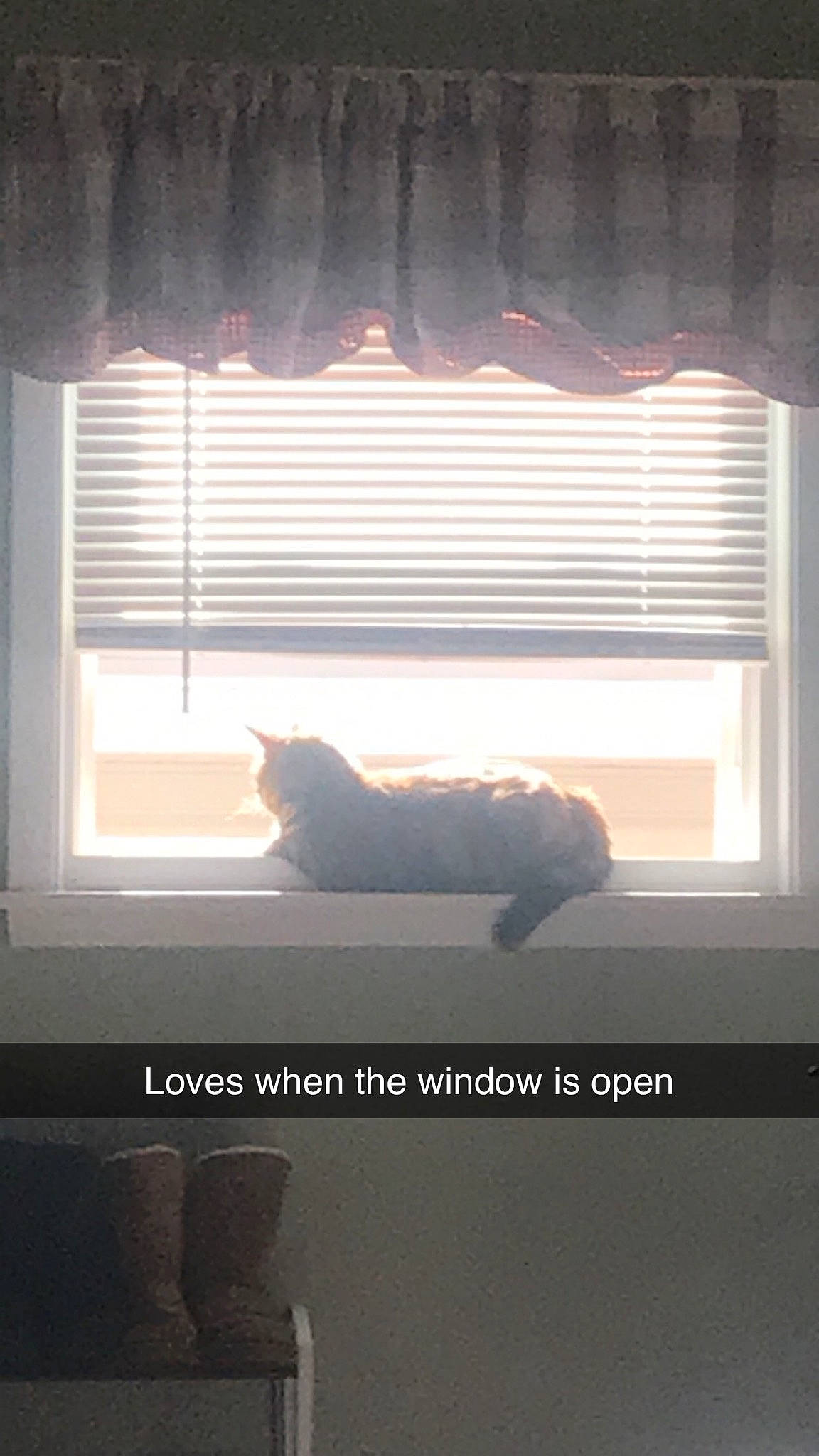 Loves when the window is open